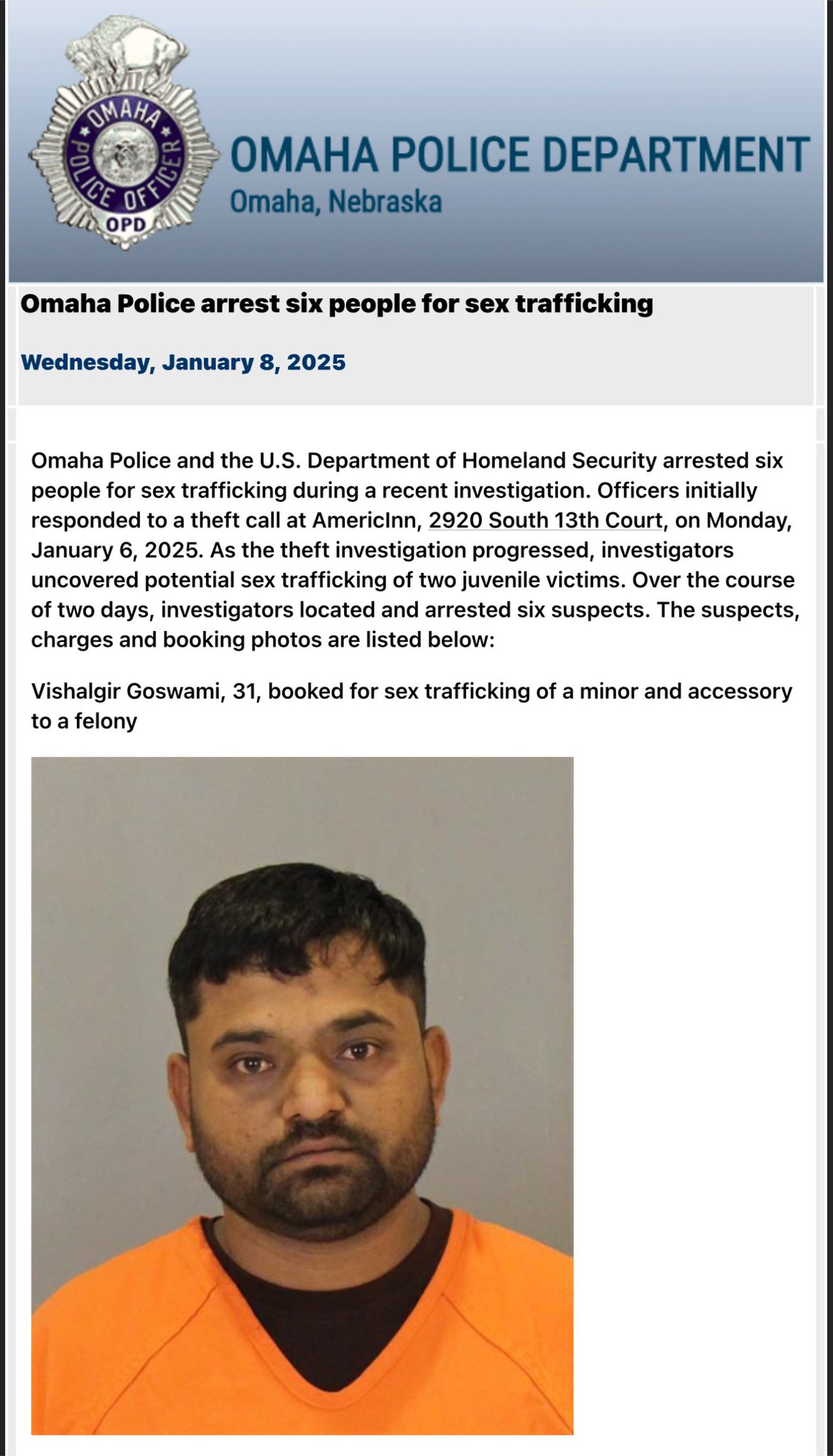 OMAHA POLICE OFFICER OPD

OMAHA POLICE DEPARTMENT
Omaha, Nebraska

Omaha Police arrest six people for sex trafficking

Wednesday, January 8, 2025

Omaha Police and the U.S. Department of Homeland Security arrested six people for sex trafficking during a recent investigation. Officers initially responded to a theft call at AmericInn, 2920 South 13th Court, on Monday, January 6, 2025. As the theft investigation progressed, investigators uncovered potential sex trafficking of two juvenile victims. Over the course of two days, investigators located and arrested six suspects. The suspects, charges and booking photos are listed below:

Vishalgir Goswami, 31, booked for sex trafficking of a minor and accessory to a felony